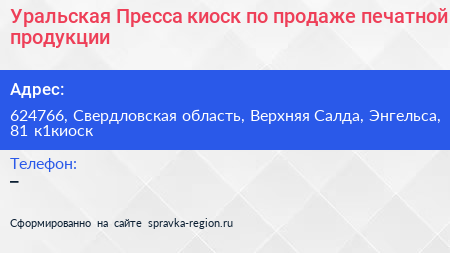 Уральская Пресса киоск по продаже печатной продукции

Адрес:

624766, Свердловская область, Верхняя Салда, Энгельса, 81 к1киоск

Телефон:

–

Сформированно на сайте spravka-region.ru